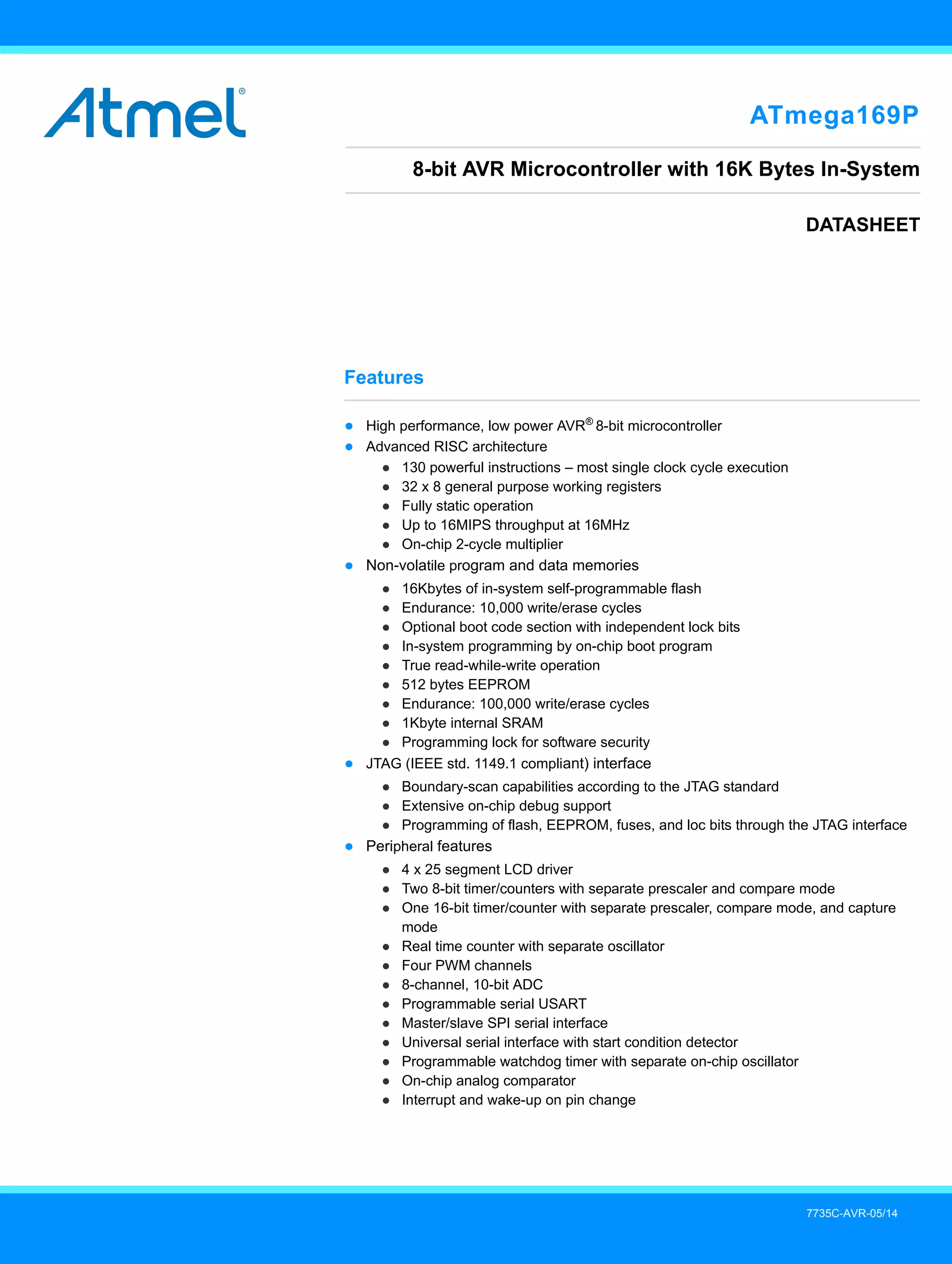 Atmel®

ATmega169P

8-bit AVR Microcontroller with 16K Bytes In-System

DATASHEET

Features

- High performance, low power AVR® 8-bit microcontroller
- Advanced RISC architecture
  - 130 powerful instructions – most single clock cycle execution
  - 32 x 8 general purpose working registers
  - Fully static operation
  - Up to 16MIPS throughput at 16MHz
  - On-chip 2-cycle multiplier
- Non-volatile program and data memories
  - 16Kbytes of in-system self-programmable flash
  - Endurance: 10,000 write/erase cycles
  - Optional boot code section with independent lock bits
  - In-system programming by on-chip boot program
  - True read-while-write operation
  - 512 bytes EEPROM
  - Endurance: 100,000 write/erase cycles
  - 1Kbyte internal SRAM
  - Programming lock for software security
- JTAG (IEEE std. 1149.1 compliant) interface
  - Boundary-scan capabilities according to the JTAG standard
  - Extensive on-chip debug support
  - Programming of flash, EEPROM, fuses, and loc bits through the JTAG interface
- Peripheral features
  - 4 x 25 segment LCD driver
  - Two 8-bit timer/counters with separate prescaler and compare mode
  - One 16-bit timer/counter with separate prescaler, compare mode, and capture mode
  - Real time counter with separate oscillator
  - Four PWM channels
  - 8-channel, 10-bit ADC
  - Programmable serial USART
  - Master/slave SPI serial interface
  - Universal serial interface with start condition detector
  - Programmable watchdog timer with separate on-chip oscillator
  - On-chip analog comparator
  - Interrupt and wake-up on pin change

7735C-AVR-05/14